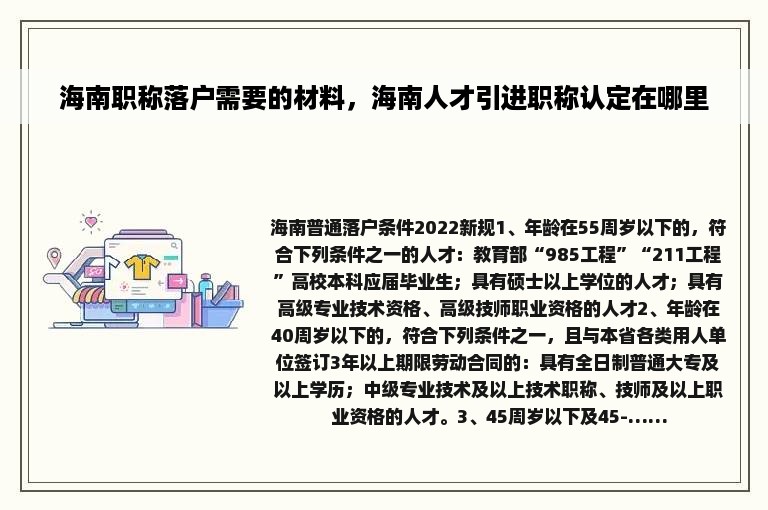 海南职称落户需要的材料，海南人才引进职称认定在哪里

海南普通落户条件2022新规1、年龄在55周岁以下的，符合下列条件之一的人才：教育部“985工程”“211工程”高校本科应届毕业生；具有硕士以上学位的人才；具有高级专业技术资格、高级技师职业资格的人才2、年龄在40周岁以下的，符合下列条件之一，且与本省各类用人单位签订3年以上期限劳动合同的：具有全日制普通大专及以上学历；中级专业技术及以上技术职称、技师及以上职业资格的人才。3、45周岁以下及45-......